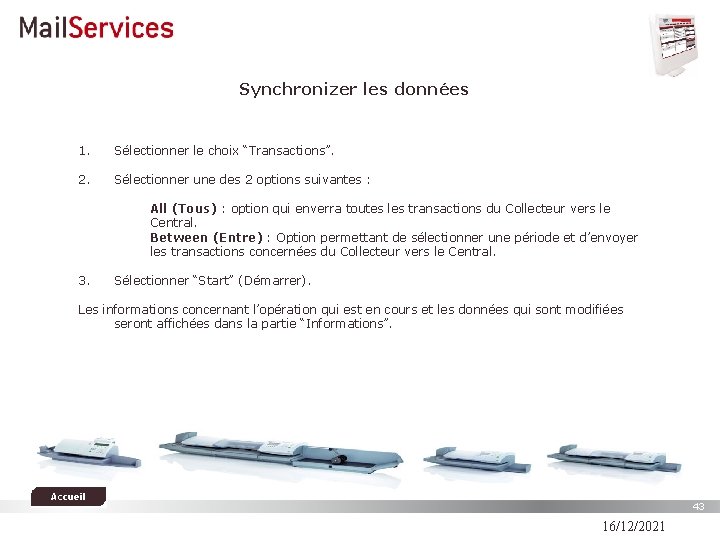 MailServices

Synchronizer les données

1. Sélectionner le choix “Transactions”.

2. Sélectionner une des 2 options suivantes :

All (Tous) : option qui enverra toutes les transactions du Collecteur vers le Central.
Between (Entre) : Option permettant de sélectionner une période et d’envoyer les transactions concernées du Collecteur vers le Central.

3. Sélectionner “Start” (Démarrer).

Les informations concernant l’opération qui est en cours et les données qui sont modifiées seront affichées dans la partie “Informations”.

Accueil

43

16/12/2021